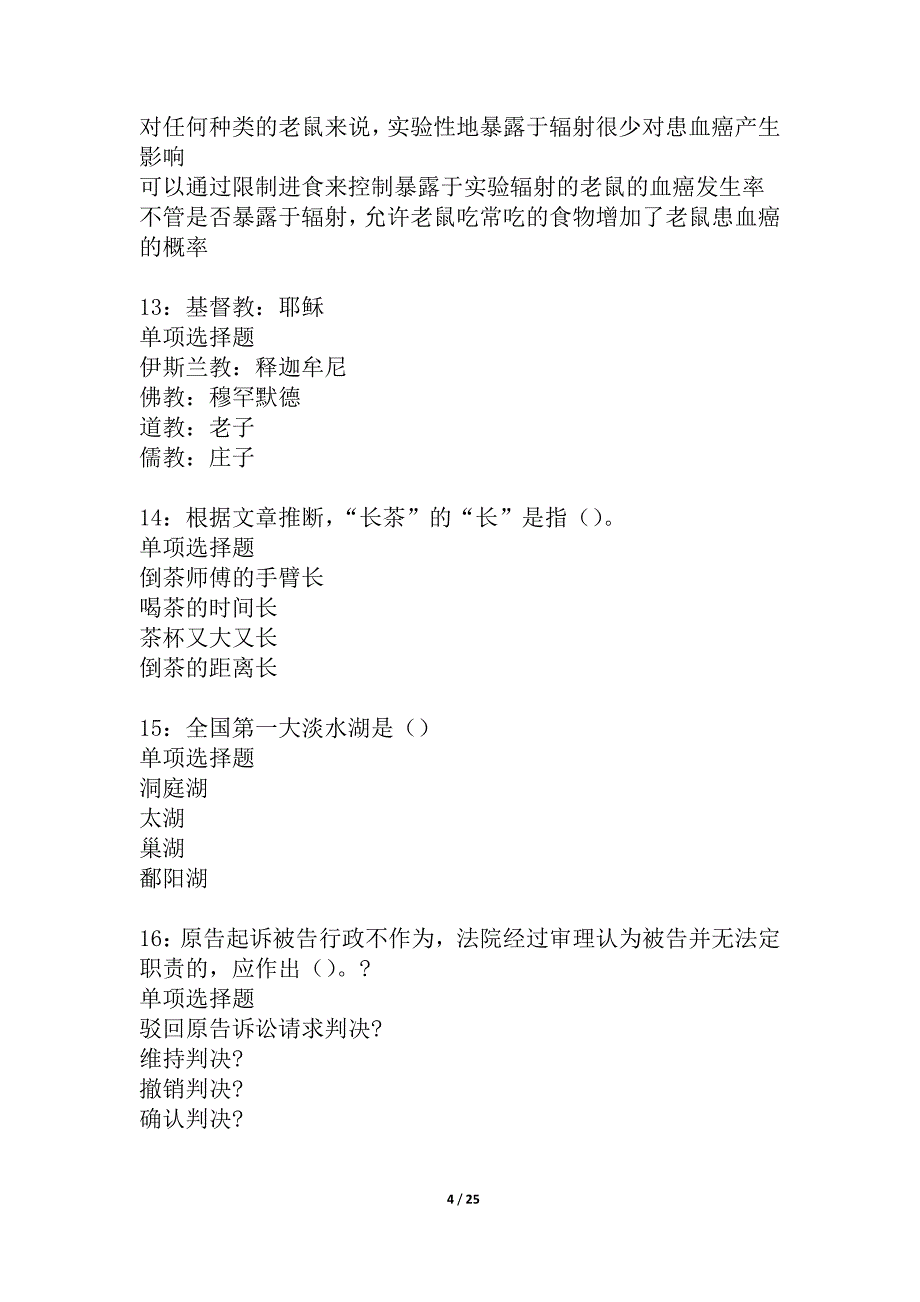 对任何种类的老鼠来说，实验性地暴露于辐射很少对患血癌产生影响
可以通过限制进食来控制暴露于实验辐射的老鼠的血癌发生率
不管是否暴露于辐射，允许老鼠吃常吃的食物增加了老鼠患血癌的概率

13：基督教：耶稣
单项选择题
伊斯兰教：释迦牟尼
佛教：穆罕默德
道教：老子
儒教：庄子

14：根据文章推断，“长茶”的“长”是指（）。
单项选择题
倒茶师傅的手臂长
喝茶的时间长
茶杯又大又长
倒茶的距离长

15：全国第一大淡水湖是（）
单项选择题
洞庭湖
太湖
巢湖
鄱阳湖

16：原告起诉被告行政不作为，法院经过审理认为被告并无法定职责的，应作出（）。?
单项选择题
驳回原告诉讼请求判决?
维持判决?
撤销判决?
确认判决?

4 / 25